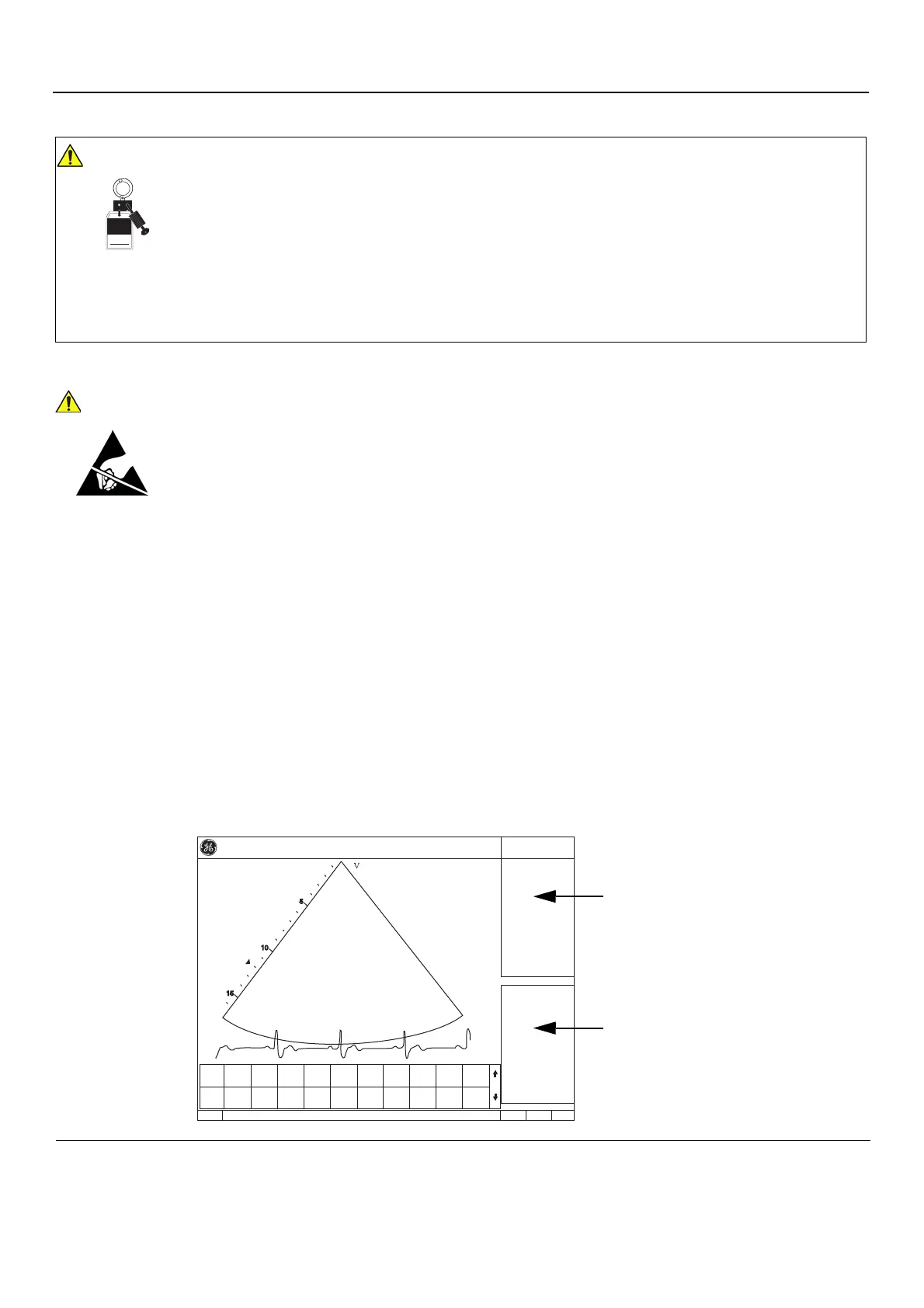 V

5

10

15